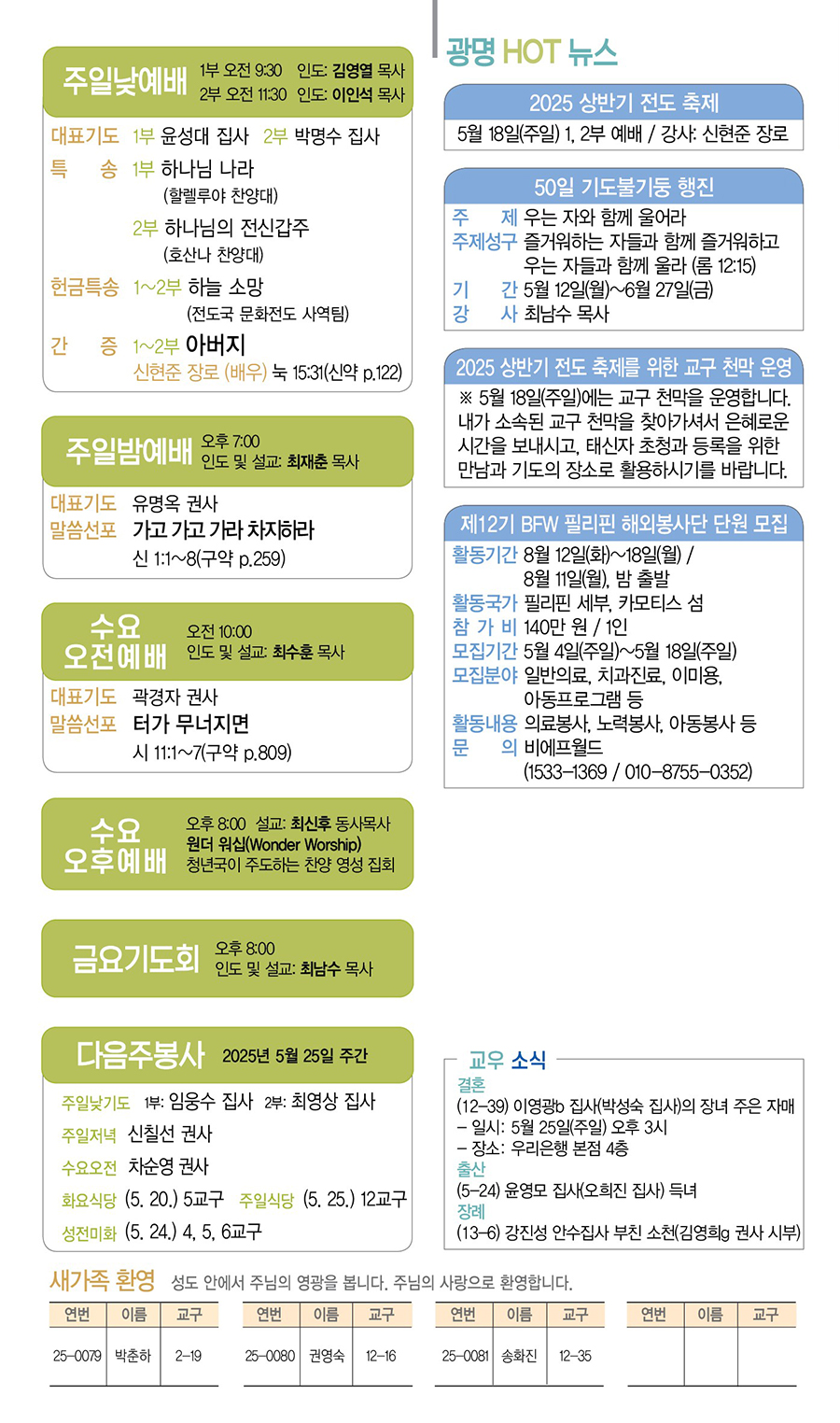 주일낮예배 1부 오전 9:30 인도: 김영열 목사
2부 오전 11:30 인도: 이인석 목사

대표기도 1부 윤성대 집사 2부 박명수 집사
특 송 1부 하나님 나라
(할렐루야 찬양대)
2부 하나님의 전신갑주
(호산나 찬양대)
헌금특송 1~2부 하늘 소망
(전도국 문화전도 사역팀)
간 증 1~2부 아버지
신현준 장로 (배우) 눅 15:31(신약 p.122)

주일밤예배 오후 7:00
인도 및 설교: 최재춘 목사

대표기도 유명옥 권사
말씀선포 가고 가고 가라 차지하라
신 1:1~8(구약 p.259)

수요 오전예배 오전 10:00
인도 및 설교: 최수훈 목사

대표기도 곽경자 권사
말씀선포 터가 무너지면
시 11:1~7(구약 p.809)

수요 오후예배 오후 8:00 설교: 최신후 동사목사
원더 워십(Wonder Worship)
청년국이 주도하는 찬양 영성 집회

금요기도회 오후 8:00
인도 및 설교: 최남수 목사

다음주봉사 2025년 5월 25일 주간

주일낮기도 1부: 임웅수 집사 2부: 최영상 집사
주일저녁 신칠선 권사
수요오전 차순영 권사
화요식당 (5. 20.) 5교구 주일식당 (5. 25.) 12교구
성전미화 (5. 24.) 4, 5, 6교구

광명 HOT 뉴스

2025 상반기 전도 축제
5월 18일(주일) 1, 2부 예배 / 강사: 신현준 장로

50일 기도불기둥 행진
주 제 우는 자와 함께 울어라
주제성구 즐거워하는 자들과 함께 즐거워하고 우는 자들과 함께 울라 (롬 12:15)
기 간 5월 12일(월)~6월 27일(금)
강 사 최남수 목사

2025 상반기 전도 축제를 위한 교구 천막 운영
※ 5월 18일(주일)에는 교구 천막을 운영합니다. 내가 소속된 교구 천막을 찾아가셔서 은혜로운 시간을 보내시고, 태신자 초청과 등록을 위한 만남과 기도의 장소로 활용하시기를 바랍니다.

제12기 BFW 필리핀 해외봉사단 단원 모집
활동기간 8월 12일(화)~18일(월) /
8월 11일(월), 밤 출발
활동국가 필리핀 세부, 카모티스 섬
참 가 비 140만 원 / 1인
모집기간 5월 4일(주일)~5월 18일(주일)
모집분야 일반의료, 치과진료, 이미용, 아동프로그램 등
활동내용 의료봉사, 노력봉사, 아동봉사 등
문 의 비에프월드
(1533-1369 / 010-8755-0352)

교우 소식
결혼
(12-39) 이영광b 집사(박성숙 집사)의 장녀 주은 자매
- 일시: 5월 25일(주일) 오후 3시
- 장소: 우리은행 본점 4층
출산
(5-24) 윤영모 집사(오희진 집사) 득녀
장례
(13-6) 강진성 안수집사 부친 소천(김영희g 권사 시부)

새가족 환영 성도 안에서 주님의 영광을 봅니다. 주님의 사랑으로 환영합니다.

| 연번 | 이름 | 교구 |
|---|---|---|
| 25-0079 | 박춘하 | 2-19 |

| 연번 | 이름 | 교구 |
|---|---|---|
| 25-0080 | 권영숙 | 12-16 |

| 연번 | 이름 | 교구 |
|---|---|---|
| 25-0081 | 송화진 | 12-35 |

| 연번 | 이름 | 교구 |
|---|---|---|
|  |  |  |